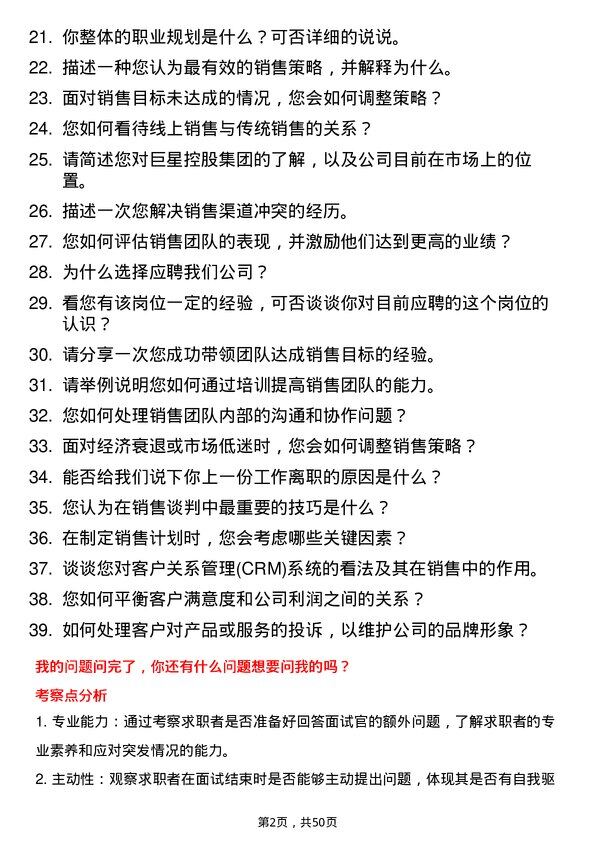 21. 你整体的职业规划是什么？可否详细的说说。

22. 描述一种您认为最有效的销售策略，并解释为什么。

23. 面对销售目标未达成的情况，您会如何调整策略？

24. 您如何看待线上销售与传统销售的关系？

25. 请简述您对巨星控股集团的了解，以及公司目前在市场上的位置。

26. 描述一次您解决销售渠道冲突的经历。

27. 您如何评估销售团队的表现，并激励他们达到更高的业绩？

28. 为什么选择应聘我们公司？

29. 看您有该岗位一定的经验，可否谈谈你对目前应聘的这个岗位的认识？

30. 请分享一次您成功带领团队达成销售目标的经验。

31. 请举例说明您如何通过培训提高销售团队的能力。

32. 您如何处理销售团队内部的沟通和协作问题？

33. 面对经济衰退或市场低迷时，您会如何调整销售策略？

34. 能否给我们说下你上一份工作离职的原因是什么？

35. 您认为在销售谈判中最重要的技巧是什么？

36. 在制定销售计划时，您会考虑哪些关键因素？

37. 谈谈您对客户关系管理(CRM)系统的看法及其在销售中的作用。

38. 您如何平衡客户满意度和公司利润之间的关系？

39. 如何处理客户对产品或服务的投诉，以维护公司的品牌形象？

我的问题问完了，你还有什么问题想要问我的吗？

考察点分析

1. 专业能力：通过考察求职者是否准备好回答面试官的额外问题，了解求职者的专业素养和应对突发情况的能力。

2. 主动性：观察求职者在面试结束时是否能够主动提出问题，体现其是否有自我驱

第2页，共50页